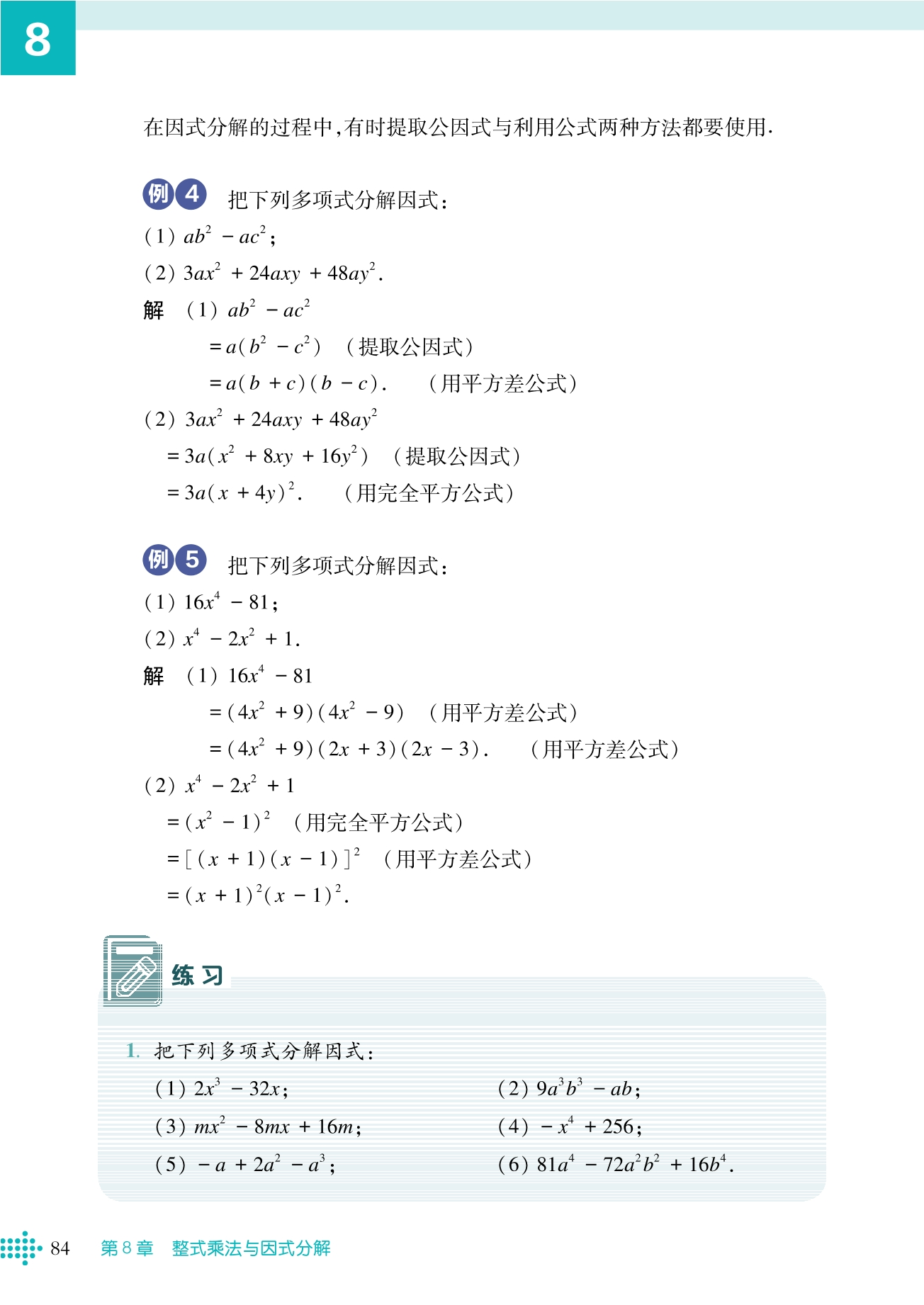 8

在因式分解的过程中，有时提取公因式与利用公式两种方法都要使用.

例 4 把下列多项式分解因式：

(1) $ab^2 - ac^2$；

(2) $3ax^2 + 24axy + 48ay^2$.

解 (1) $ab^2 - ac^2$

$= a(b^2 - c^2)$ （提取公因式）

$= a(b + c)(b - c)$. （用平方差公式）

(2) $3ax^2 + 24axy + 48ay^2$

$= 3a(x^2 + 8xy + 16y^2)$ （提取公因式）

$= 3a(x + 4y)^2$. （用完全平方公式）

例 5 把下列多项式分解因式：

(1) $16x^4 - 81$；

(2) $x^4 - 2x^2 + 1$.

解 (1) $16x^4 - 81$

$= (4x^2 + 9)(4x^2 - 9)$ （用平方差公式）

$= (4x^2 + 9)(2x + 3)(2x - 3)$. （用平方差公式）

(2) $x^4 - 2x^2 + 1$

$= (x^2 - 1)^2$ （用完全平方公式）

$= [(x + 1)(x - 1)]^2$ （用平方差公式）

$= (x + 1)^2(x - 1)^2$.

练习

1. 把下列多项式分解因式：

(1) $2x^3 - 32x$；

(2) $9a^3b^3 - ab$；

(3) $mx^2 - 8mx + 16m$；

(4) $-x^4 + 256$；

(5) $-a + 2a^2 - a^3$；

(6) $81a^4 - 72a^2b^2 + 16b^4$.

84 第 8 章 整式乘法与因式分解